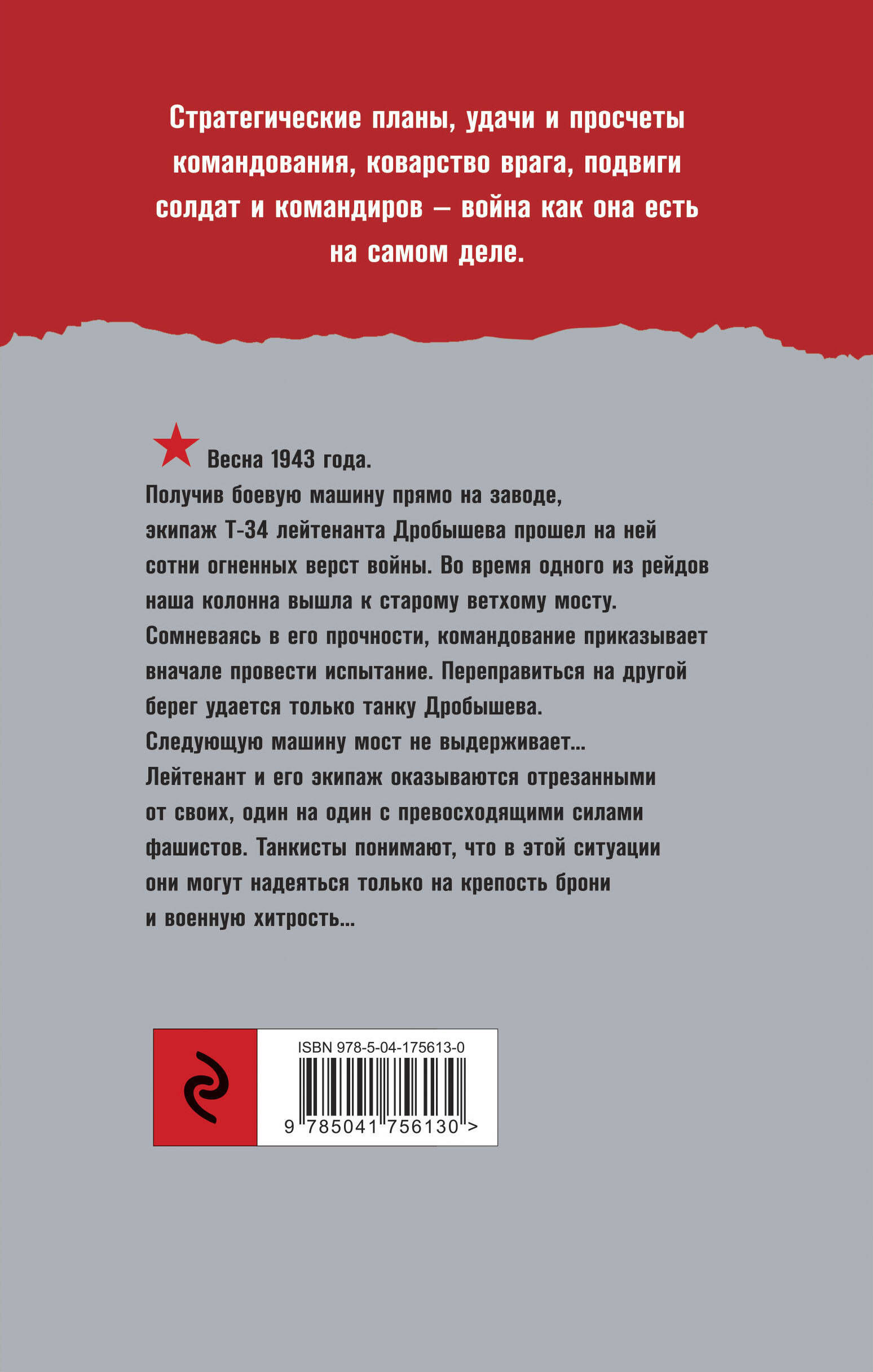 Стратегические планы, удачи и просчеты командования, коварство врага, подвиги солдат и командиров — война как она есть на самом деле.

Весна 1943 года.
Получив боевую машину прямо на заводе, экипаж Т-34 лейтенанта Дробышева прошел на ней сотни огненных верст войны. Во время одного из рейдов наша колонна вышла к старому ветхому мосту. Сомневаясь в его прочности, командование приказывает вначале провести испытание. Переправиться на другой берег удается только танку Дробышева. Следующую машину мост не выдерживает... Лейтенант и его экипаж оказываются отрезанными от своих, один на один с превосходящими силами фашистов. Танкисты понимают, что в этой ситуации они могут надеяться только на крепость брони и военную хитрость...

ISBN 978-5-04-175613-0
9 785041 756130 >